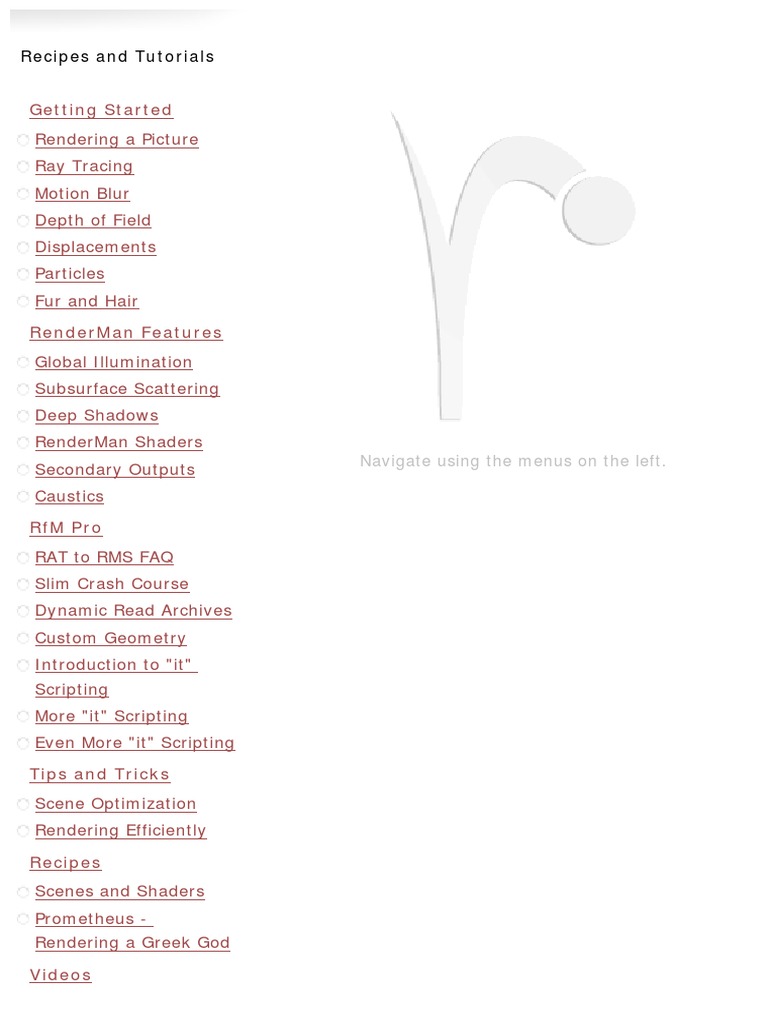 Recipes and Tutorials

Getting Started

Rendering a Picture
Ray Tracing
Motion Blur
Depth of Field
Displacements
Particles
Fur and Hair

RenderMan Features

Global Illumination
Subsurface Scattering
Deep Shadows
RenderMan Shaders
Secondary Outputs
Caustics

RfM Pro

RAT to RMS FAQ
Slim Crash Course
Dynamic Read Archives
Custom Geometry
Introduction to "it" Scripting
More "it" Scripting
Even More "it" Scripting

Tips and Tricks

Scene Optimization
Rendering Efficiently

Recipes

Scenes and Shaders
Prometheus - Rendering a Greek God

Videos

Navigate using the menus on the left.